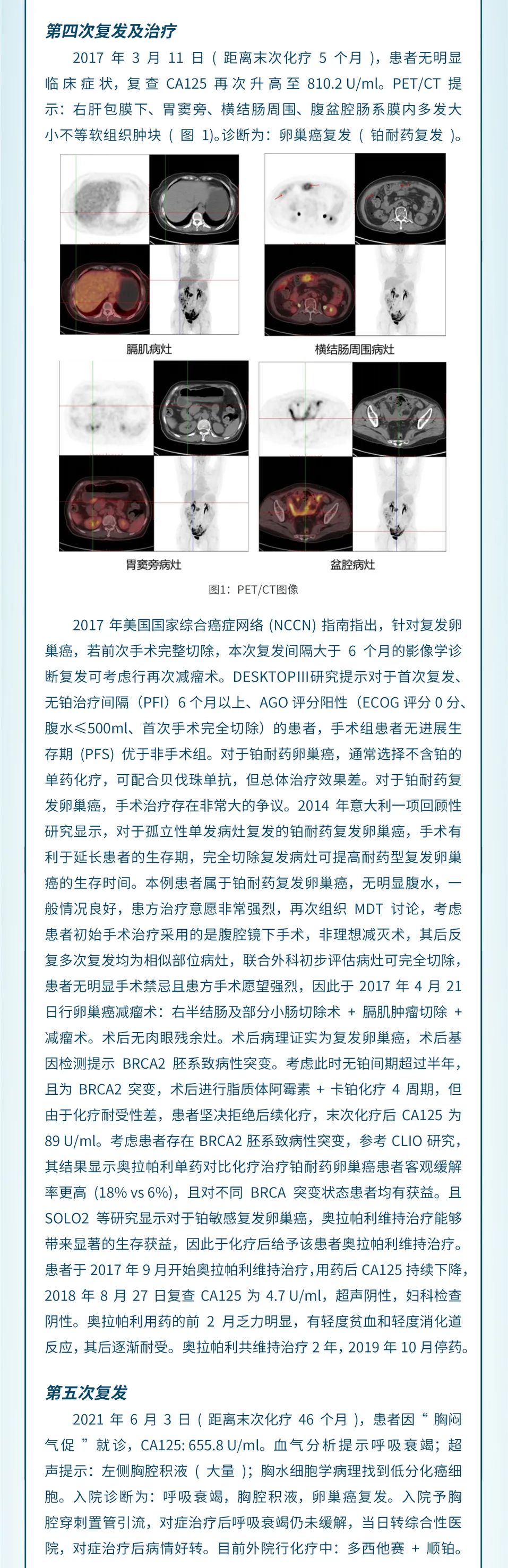 第四次复发及治疗

2017 年 3 月 11 日（距离末次化疗 5 个月），患者无明显临床症状，复查 CA125 再次升高至 810.2 U/ml。PET/CT 提示：右肝包膜下、胃窦旁、横结肠周围、腹盆腔肠系膜内多发大小不等软组织肿块（图 1)。诊断为：卵巢癌复发（铂耐药复发）。

膈肌病灶

横结肠周围病灶

胃窦旁病灶

盆腔病灶

图1：PET/CT图像

2017 年美国国家综合癌症网络 (NCCN) 指南指出，针对复发卵巢癌，若前次手术完整切除，本次复发间隔大于 6 个月的影像学诊断复发可考虑行再次减瘤术。DESKTOPIII研究提示对于首次复发、无铂治疗间隔（PFI）6 个月以上、AGO 评分阳性（ECOG 评分 0 分、腹水≤500ml、首次手术完全切除）的患者，手术组患者无进展生存期 (PFS) 优于非手术组。对于铂耐药卵巢癌，通常选择不含铂的单药化疗，可配合贝伐珠单抗，但总体治疗效果差。对于铂耐药复发卵巢癌，手术治疗存在非常大的争议。2014 年意大利一项回顾性研究显示，对于孤立性单发病灶复发的铂耐药复发卵巢癌，手术有利于延长患者的生存期，完全切除复发病灶可提高耐药型复发卵巢癌的生存时间。本例患者属于铂耐药复发卵巢癌，无明显腹水，一般情况良好，患方治疗意愿非常强烈，再次组织 MDT 讨论，考虑患者初始手术治疗采用的是腹腔镜下手术，非理想减灭术，其后反复多次复发均为相似部位病灶，联合外科初步评估病灶可完全切除，患者无明显手术禁忌且患方手术愿望强烈，因此于 2017 年 4 月 21 日行卵巢癌减瘤术：右半结肠及部分小肠切除术 + 膈肌肿瘤切除 + 减瘤术。术后无肉眼残余灶。术后病理证实为复发卵巢癌，术后基因检测提示 BRCA2 胚系致病性突变。考虑此时无铂间期超过半年，且为 BRCA2 突变，术后进行脂质体阿霉素 + 卡铂化疗 4 周期，但由于化疗耐受性差，患者坚决拒绝后续化疗，末次化疗后 CA125 为 89 U/ml。考虑患者存在 BRCA2 胚系致病性突变，参考 CLIO 研究，其结果显示奥拉帕利单药对比化疗治疗铂耐药卵巢癌患者客观缓解率更高 (18% vs 6%)，且对不同 BRCA 突变状态患者均有获益。且 SOLO2 等研究显示对于铂敏感复发卵巢癌，奥拉帕利维持治疗能够带来显著的生存获益，因此于化疗后给予该患者奥拉帕利维持治疗。患者于 2017 年 9 月开始奥拉帕利维持治疗，用药后 CA125 持续下降，2018 年 8 月 27 日复查 CA125 为 4.7 U/ml，超声阴性，妇科检查阴性。奥拉帕利用药的前 2 月乏力明显，有轻度贫血和轻度消化道反应，其后逐渐耐受。奥拉帕利共维持治疗 2 年，2019 年 10 月停药。

第五次复发

2021 年 6 月 3 日（距离末次化疗 46 个月），患者因“胸闷气促”就诊，CA125: 655.8 U/ml。血气分析提示呼吸衰竭；超声提示：左侧胸腔积液（大量）；胸水细胞学病理找到低分化癌细胞。入院诊断为：呼吸衰竭，胸腔积液，卵巢癌复发。入院予胸腔穿刺置管引流，对症治疗后呼吸衰竭仍未缓解，当日转综合性医院，对症治疗后病情好转。目前外院行化疗中：多西他赛 + 顺铂。